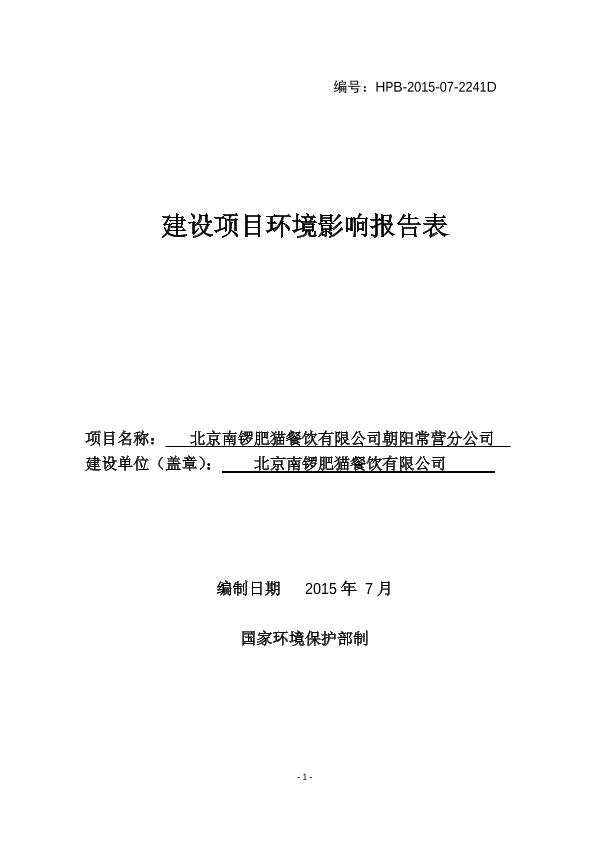 编号：HPB-2015-07-2241D

建设项目环境影响报告表

项目名称：北京南锣肥猫餐饮有限公司朝阳常营分公司
建设单位（盖章）：北京南锣肥猫餐饮有限公司

编制日期 2015 年 7 月

国家环境保护部制

- 1 -